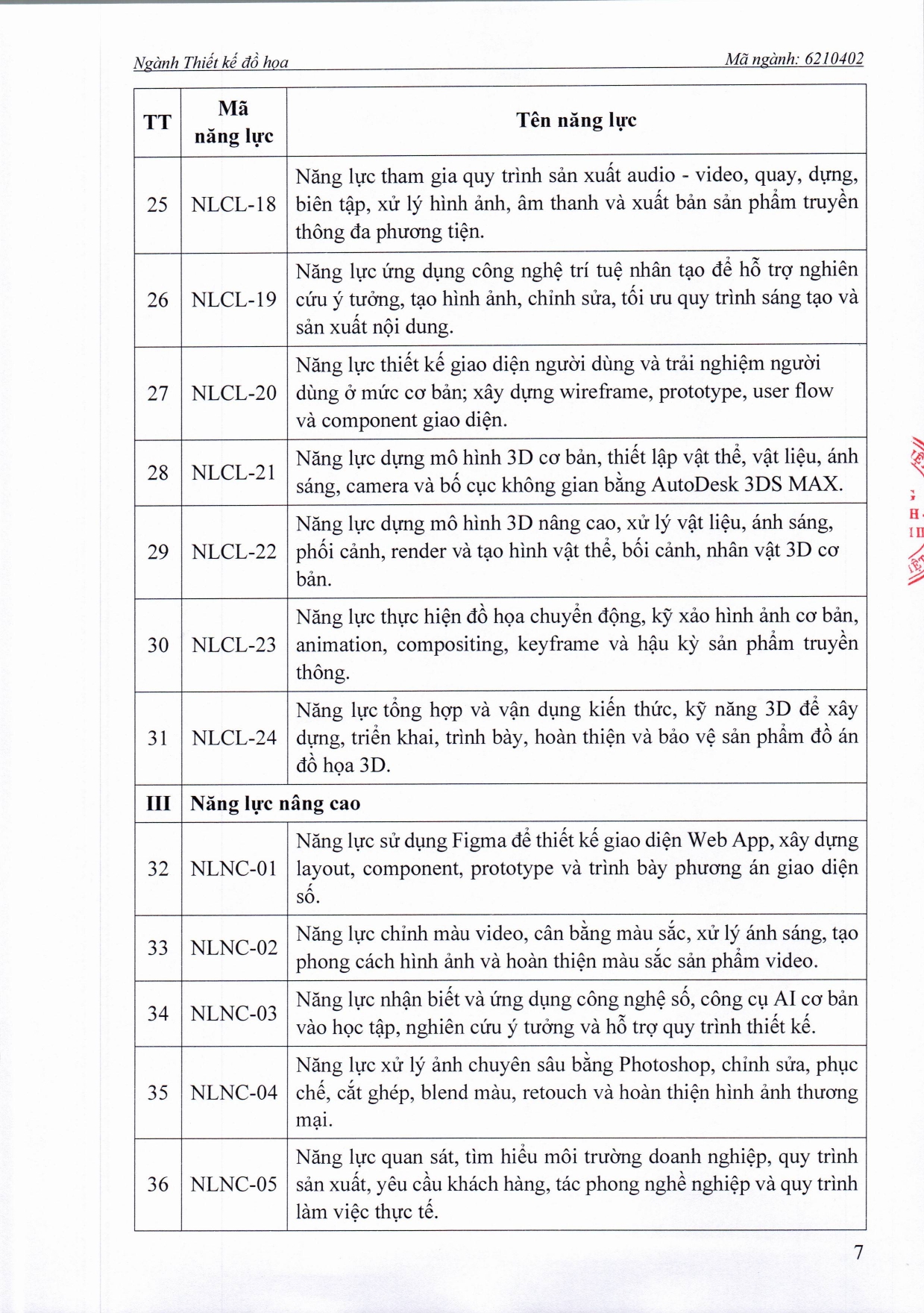 Ngành Thiết kế đồ họa

Mã ngành: 6210402

| TT | Mã năng lực | Tên năng lực |
|---|---|---|
| 25 | NLCL-18 | Năng lực tham gia quy trình sản xuất audio - video, quay, dựng, biên tập, xử lý hình ảnh, âm thanh và xuất bản sản phẩm truyền thông đa phương tiện. |
| 26 | NLCL-19 | Năng lực ứng dụng công nghệ trí tuệ nhân tạo để hỗ trợ nghiên cứu ý tưởng, tạo hình ảnh, chỉnh sửa, tối ưu quy trình sáng tạo và sản xuất nội dung. |
| 27 | NLCL-20 | Năng lực thiết kế giao diện người dùng và trải nghiệm người dùng ở mức cơ bản; xây dựng wireframe, prototype, user flow và component giao diện. |
| 28 | NLCL-21 | Năng lực dựng mô hình 3D cơ bản, thiết lập vật thể, vật liệu, ánh sáng, camera và bố cục không gian bằng AutoDesk 3DS MAX. |
| 29 | NLCL-22 | Năng lực dựng mô hình 3D nâng cao, xử lý vật liệu, ánh sáng, phối cảnh, render và tạo hình vật thể, bối cảnh, nhân vật 3D cơ bản. |
| 30 | NLCL-23 | Năng lực thực hiện đồ họa chuyển động, kỹ xảo hình ảnh cơ bản, animation, compositing, keyframe và hậu kỳ sản phẩm truyền thông. |
| 31 | NLCL-24 | Năng lực tổng hợp và vận dụng kiến thức, kỹ năng 3D để xây dựng, triển khai, trình bày, hoàn thiện và bảo vệ sản phẩm đồ án đồ họa 3D. |
| III | Năng lực nâng cao | |
| 32 | NLNC-01 | Năng lực sử dụng Figma để thiết kế giao diện Web App, xây dựng layout, component, prototype và trình bày phương án giao diện số. |
| 33 | NLNC-02 | Năng lực chỉnh màu video, cân bằng màu sắc, xử lý ánh sáng, tạo phong cách hình ảnh và hoàn thiện màu sắc sản phẩm video. |
| 34 | NLNC-03 | Năng lực nhận biết và ứng dụng công nghệ số, công cụ AI cơ bản vào học tập, nghiên cứu ý tưởng và hỗ trợ quy trình thiết kế. |
| 35 | NLNC-04 | Năng lực xử lý ảnh chuyên sâu bằng Photoshop, chỉnh sửa, phục chế, cắt ghép, blend màu, retouch và hoàn thiện hình ảnh thương mại. |
| 36 | NLNC-05 | Năng lực quan sát, tìm hiểu môi trường doanh nghiệp, quy trình sản xuất, yêu cầu khách hàng, tác phong nghề nghiệp và quy trình làm việc thực tế. |

7